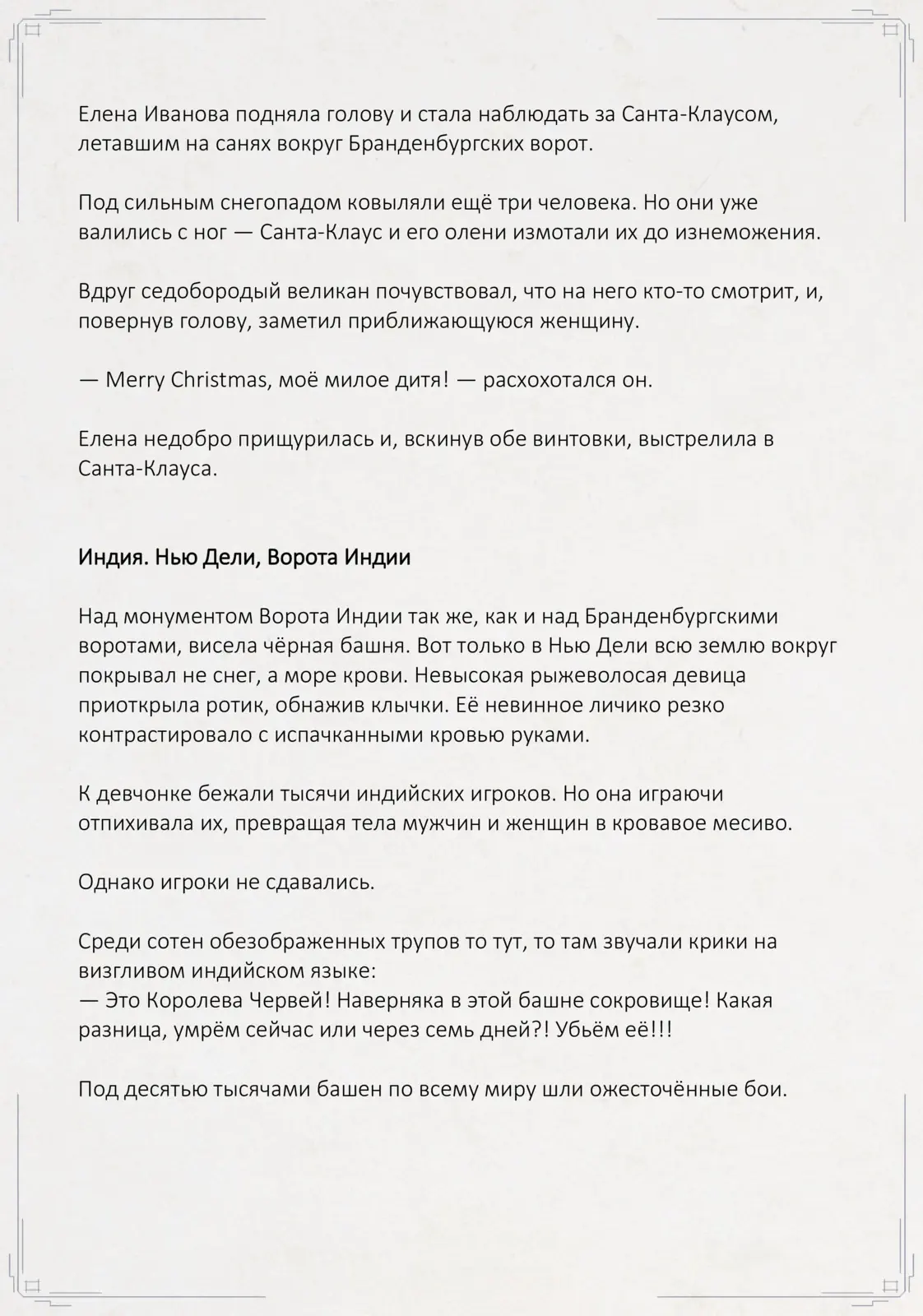 Елена Иванова подняла голову и стала наблюдать за Санта-Клаусом, летавшим на санях вокруг Бранденбургских ворот.

Под сильным снегопадом ковыляли ещё три человека. Но они уже валились с ног — Санта-Клаус и его олени измотали их до изнеможения.

Вдруг седобородый великан почувствовал, что на него кто-то смотрит, и, повернув голову, заметил приближающуюся женщину.

— Merry Christmas, моё милое дитя! — расхохотался он.

Елена недобро прищурилась и, вскинув обе винтовки, выстрелила в Санта-Клауса.

Индия. Нью Дели, Ворота Индии

Над монументом Ворота Индии так же, как и над Бранденбургскими воротами, висела чёрная башня. Вот только в Нью Дели всю землю вокруг покрывал не снег, а море крови. Невысокая рыжеволосая девица приоткрыла ротик, обнажив клычки. Её невинное личико резко контрастировало с испачканными кровью руками.

К девчонке бежали тысячи индийских игроков. Но она играючи отпихивала их, превращая тела мужчин и женщин в кровавое месиво.

Однако игроки не сдавались.

Среди сотен обезображенных трупов то тут, то там звучали крики на визгливом индийском языке:
— Это Королева Червей! Наверняка в этой башне сокровище! Какая разница, умрём сейчас или через семь дней?! Убьём её!!!

Под десятью тысячами башен по всему миру шли ожесточённые бои.